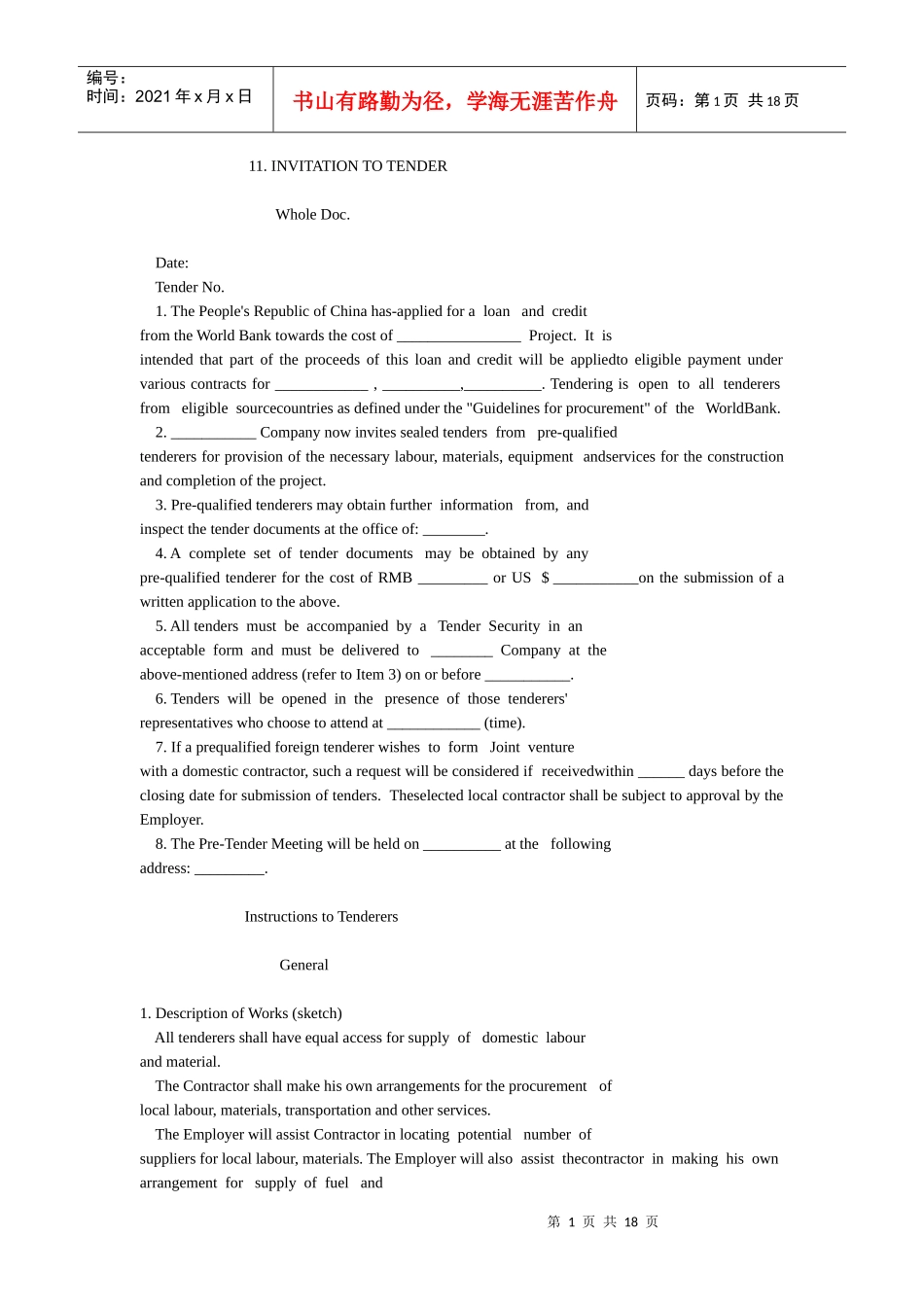 编号：
时间：2021 年 x 月 x 日

书山有路勤为径，学海无涯苦作舟

页码：第 1 页 共 18 页

11. INVITATION TO TENDER

Whole Doc.

Date:
Tender No.

1. The People's Republic of China has-applied for a loan and credit from the World Bank towards the cost of ________________ Project. It is intended that part of the proceeds of this loan and credit will be appliedto eligible payment under various contracts for ____________ , __________,__________. Tendering is open to all tenderers from eligible sourcecountries as defined under the "Guidelines for procurement" of the WorldBank.

2. ___________ Company now invites sealed tenders from pre-qualified tenderers for provision of the necessary labour, materials, equipment andservices for the construction and completion of the project.

3. Pre-qualified tenderers may obtain further information from, and inspect the tender documents at the office of: ________.

4. A complete set of tender documents may be obtained by any pre-qualified tenderer for the cost of RMB _________ or US $ ___________on the submission of a written application to the above.

5. All tenders must be accompanied by a Tender Security in an acceptable form and must be delivered to ________ Company at the above-mentioned address (refer to Item 3) on or before ___________.

6. Tenders will be opened in the presence of those tenderers' representatives who choose to attend at ____________ (time).

7. If a prequalified foreign tenderer wishes to form Joint venture with a domestic contractor, such a request will be considered if receivedwithin ______ days before the closing date for submission of tenders. Theselected local contractor shall be subject to approval by the Employer.

8. The Pre-Tender Meeting will be held on __________ at the following address: _________.

Instructions to Tenderers

General

1. Description of Works (sketch)

All tenderers shall have equal access for supply of domestic labour and material.

The Contractor shall make his own arrangements for the procurement of local labour, materials, transportation and other services.

The Employer will assist Contractor in locating potential number of suppliers for local labour, materials. The Employer will also assist thecontractor in making his own arrangement for supply of fuel and

第 1 页 共 18 页